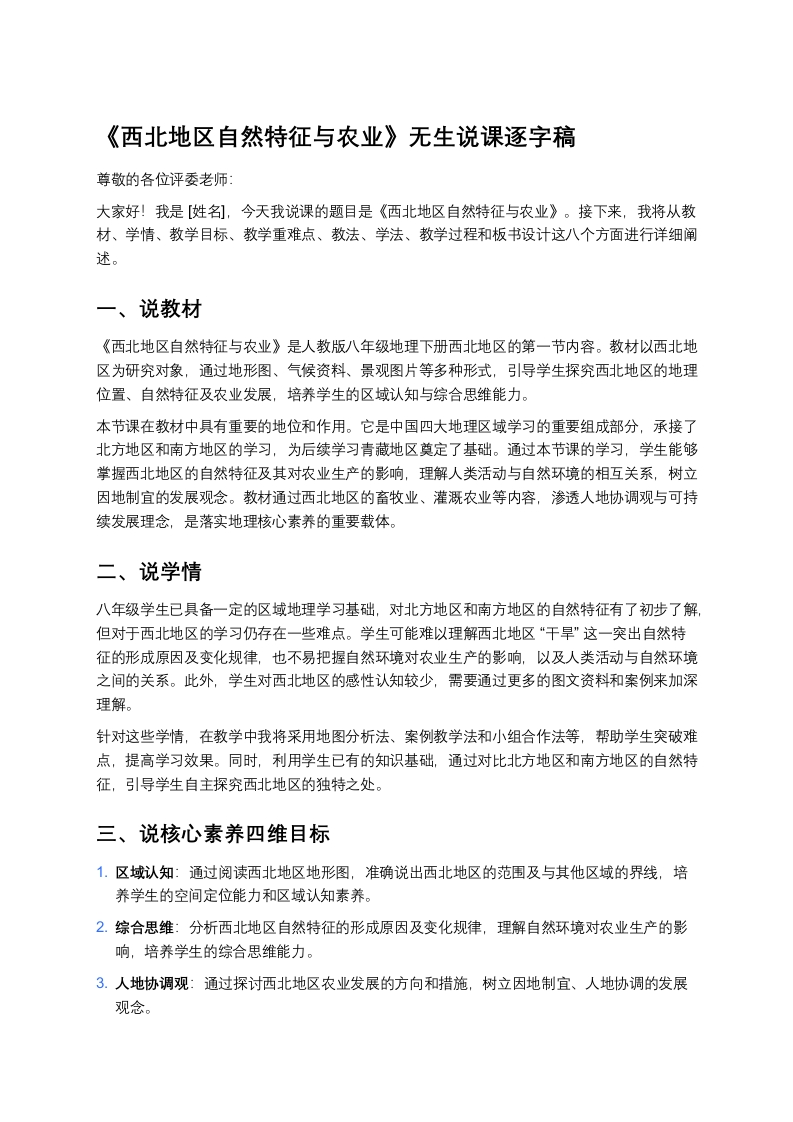 《西北地区自然特征与农业》无生说课逐字稿

尊敬的各位评委老师:

大家好！我是 [姓名]，今天我说课的题目是《西北地区自然特征与农业》。接下来，我将从教材、学情、教学目标、教学重难点、教法、学法、教学过程和板书设计这八个方面进行详细阐述。

一、说教材

《西北地区自然特征与农业》是人教版八年级地理下册西北地区的第一节内容。教材以西北地区为研究对象，通过地形图、气候资料、景观图片等多种形式，引导学生探究西北地区的地理位置、自然特征及农业发展，培养学生的区域认知与综合思维能力。

本节课在教材中具有重要的地位和作用。它是中国四大地理区域学习的重要组成部分，承接了北方地区和南方地区的学习，为后续学习青藏地区奠定了基础。通过本节课的学习，学生能够掌握西北地区的自然特征及其对农业生产的影响，理解人类活动与自然环境的相互关系，树立因地制宜的发展观念。教材通过西北地区的畜牧业、灌溉农业等内容，渗透人地协调观与可持续发展理念，是落实地理核心素养的重要载体。

二、说学情

八年级学生已具备一定的区域地理学习基础，对北方地区和南方地区的自然特征有了初步了解，但对于西北地区的学习仍存在一些难点。学生可能难以理解西北地区 “干旱” 这一突出自然特征的形成原因及变化规律，也不易把握自然环境对农业生产的影响，以及人类活动与自然环境之间的关系。此外，学生对西北地区的感性认知较少，需要通过更多的图文资料和案例来加深理解。

针对这些学情，在教学中我将采用地图分析法、案例教学法和小组合作法等，帮助学生突破难点，提高学习效果。同时，利用学生已有的知识基础，通过对比北方地区和南方地区的自然特征，引导学生自主探究西北地区的独特之处。

三、说核心素养四维目标

1. 区域认知：通过阅读西北地区地形图，准确说出西北地区的范围及与其他区域的界线，培养学生的空间定位能力和区域认知素养。

2. 综合思维：分析西北地区自然特征的形成原因及变化规律，理解自然环境对农业生产的影响，培养学生的综合思维能力。

3. 人地协调观：通过探讨西北地区农业发展的方向和措施，树立因地制宜、人地协调的发展观念。